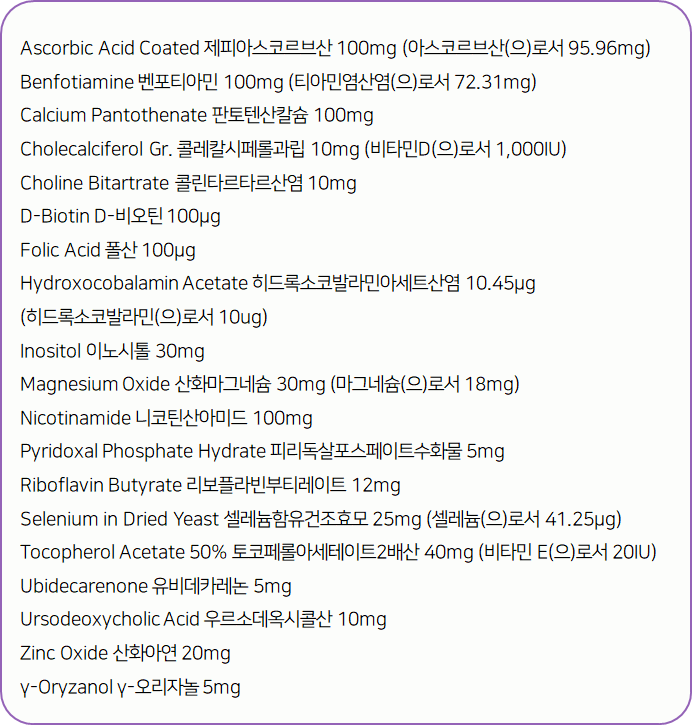 Ascorbic Acid Coated 제피아스코르브산 100mg (아스코르브산(으)로서 95.96mg)
Benfotiamine 벤포티아민 100mg (티아민염산염(으)로서 72.31mg)
Calcium Pantothenate 판토텐산칼슘 100mg
Cholecalciferol Gr. 콜레칼시페롤과립 10mg (비타민D(으)로서 1,000IU)
Choline Bitartrate 콜린타르타르산염 10mg
D-Biotin D-비오틴 100μg
Folic Acid 폴산 100μg
Hydroxocobalamin Acetate 히드록소코발라민아세트산염 10.45μg (히드록소코발라민(으)로서 10ug)
Inositol 이노시톨 30mg
Magnesium Oxide 산화마그네슘 30mg (마그네슘(으)로서 18mg)
Nicotinamide 니코틴산아미드 100mg
Pyridoxal Phosphate Hydrate 피리독살포스페이트수화물 5mg
Riboflavin Butyrate 리보플라빈부티레이트 12mg
Selenium in Dried Yeast 셀레늄함유건조효모 25mg (셀레늄(으)로서 41.25μg)
Tocopherol Acetate 50% 토코페롤아세테이트2배산 40mg (비타민 E(으)로서 20IU)
Ubidecarenone 유비데카레논 5mg
Ursodeoxycholic Acid 우르소데옥시콜산 10mg
Zinc Oxide 산화아연 20mg
γ-Oryzanol γ-오리자놀 5mg